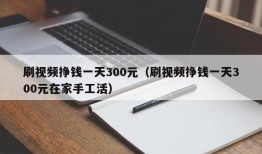 刷视频挣钱一天300元（刷视频挣钱一天300元在家手工活）